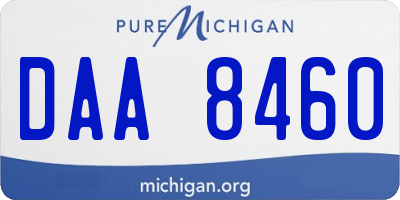 PURE MICHIGAN

DAA 8460

michigan.org